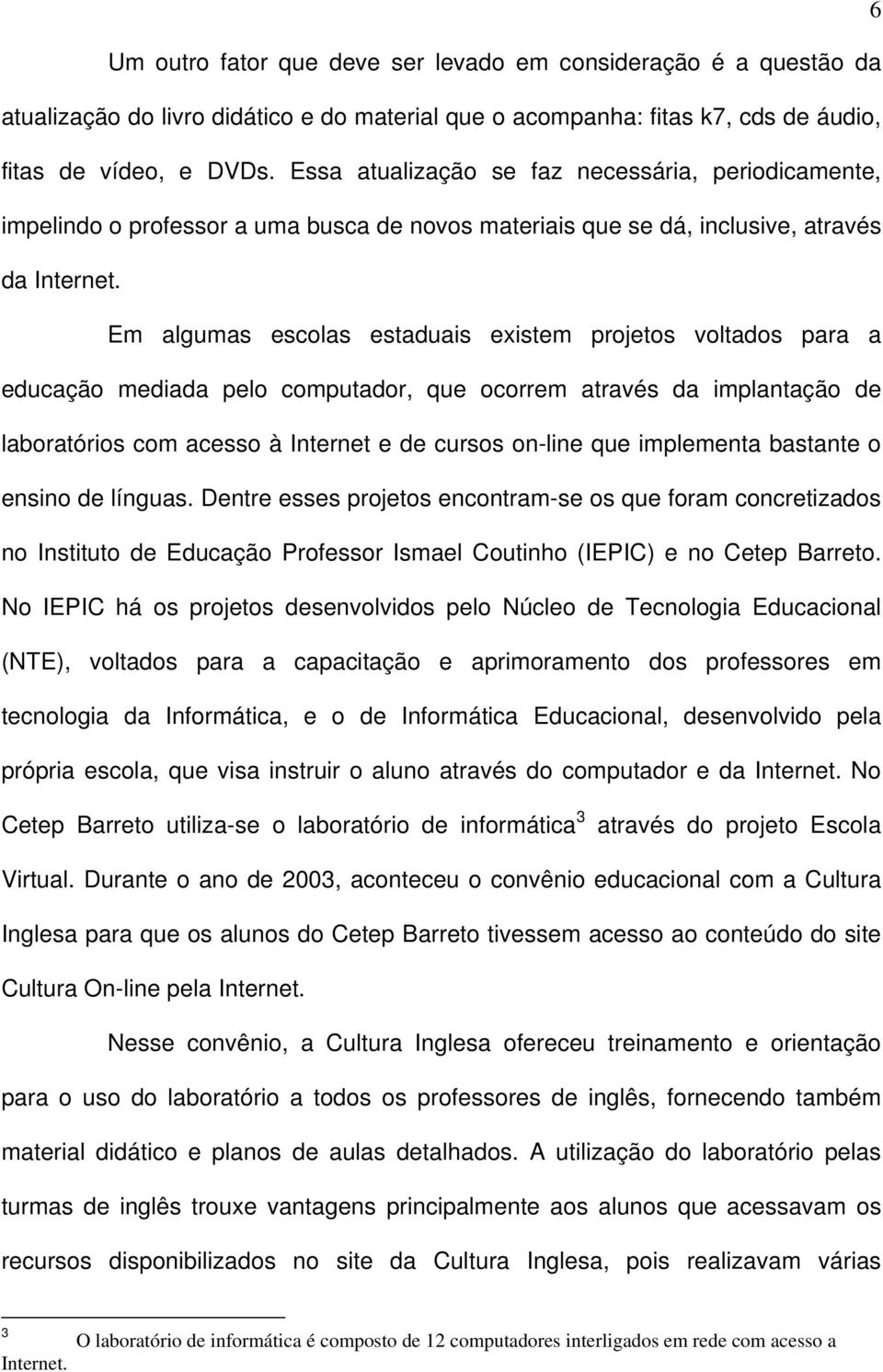 6

Um outro fator que deve ser levado em consideração é a questão da atualização do livro didático e do material que o acompanha: fitas k7, cds de áudio, fitas de vídeo, e DVDs. Essa atualização se faz necessária, periodicamente, impelindo o professor a uma busca de novos materiais que se dá, inclusive, através da Internet.

Em algumas escolas estaduais existem projetos voltados para a educação mediada pelo computador, que ocorrem através da implantação de laboratórios com acesso à Internet e de cursos on-line que implementa bastante o ensino de línguas. Dentre esses projetos encontram-se os que foram concretizados no Instituto de Educação Professor Ismael Coutinho (IEPIC) e no Cetep Barreto. No IEPIC há os projetos desenvolvidos pelo Núcleo de Tecnologia Educacional (NTE), voltados para a capacitação e aprimoramento dos professores em tecnologia da Informática, e o de Informática Educacional, desenvolvido pela própria escola, que visa instruir o aluno através do computador e da Internet. No Cetep Barreto utiliza-se o laboratório de informática$^3$ através do projeto Escola Virtual. Durante o ano de 2003, aconteceu o convênio educacional com a Cultura Inglesa para que os alunos do Cetep Barreto tivessem acesso ao conteúdo do site Cultura On-line pela Internet.

Nesse convênio, a Cultura Inglesa ofereceu treinamento e orientação para o uso do laboratório a todos os professores de inglês, fornecendo também material didático e planos de aulas detalhados. A utilização do laboratório pelas turmas de inglês trouxe vantagens principalmente aos alunos que acessavam os recursos disponibilizados no site da Cultura Inglesa, pois realizavam várias

$^3$ O laboratório de informática é composto de 12 computadores interligados em rede com acesso a Internet.